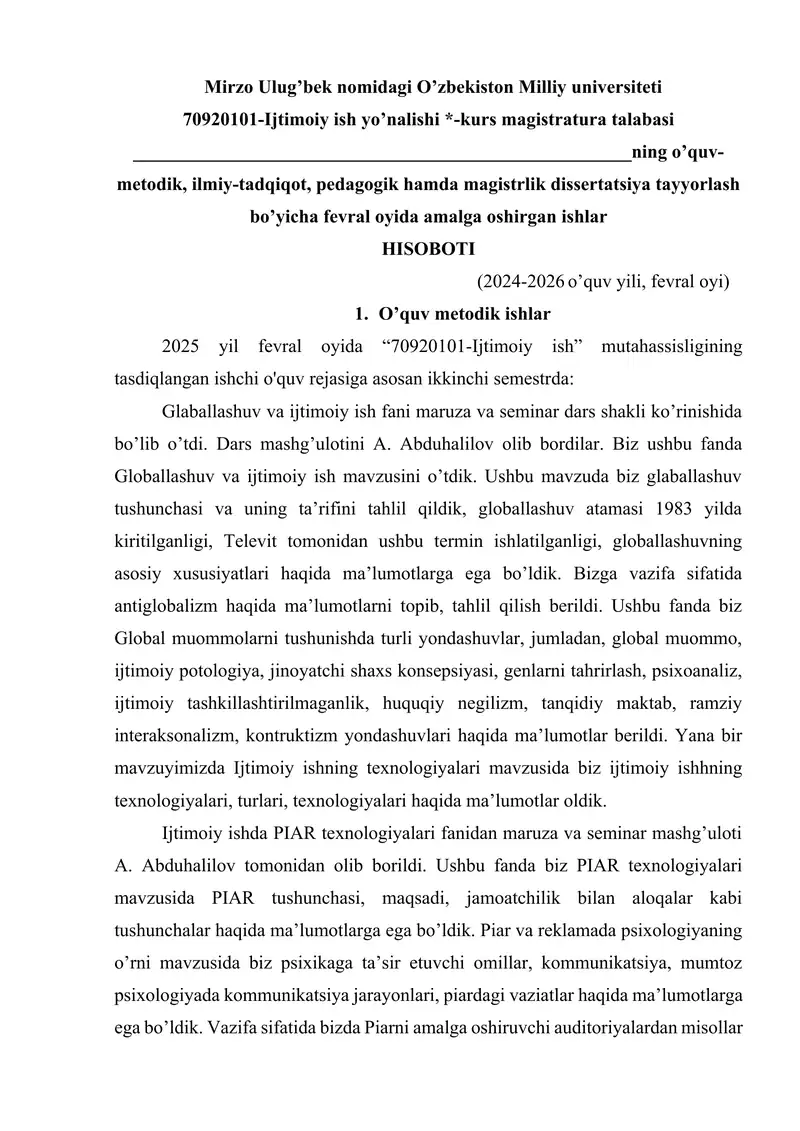 Mirzo Ulug'bek nomidagi O'zbekiston Milliy universiteti

70920101-Ijtimoiy ish yo'nalishi *-kurs magistratura talabasi

____ning o'quv-metodik, ilmiy-tadqiqot, pedagogik hamda magistrlik dissertatsiya tayyorlash bo'yicha fevral oyida amalga oshirgan ishlar

HISOBOTI

(2024-2026 o'quv yili, fevral oyi)

1. O'quv metodik ishlar

2025 yil fevral oyida "70920101-Ijtimoiy ish" mutahassisligining tasdiqlangan ishchi o'quv rejasiga asosan ikkinchi semestrda:

Glaballashuv va ijtimoiy ish fani maruza va seminar dars shakli ko'rinishida bo'lib o'tdi. Dars mashg'ulotini A. Abduhalilov olib bordilar. Biz ushbu fanda Globallashuv va ijtimoiy ish mavzusini o'tdik. Ushbu mavzuda biz glaballashuv tushunchasi va uning ta'rifini tahlil qildik, globallashuv atamasi 1983 yilda kiritilganligi, Televit tomonidan ushbu termin ishlatilganligi, globallashuvning asosiy xususiyatlari haqida ma'lumotlarga ega bo'ldik. Bizga vazifa sifatida antiglobalizm haqida ma'lumotlarni topib, tahlil qilish berildi. Ushbu fanda biz Global muommolarni tushunishda turli yondashuvlar, jumladan, global muommo, ijtimoiy potologiya, jinoyatchi shaxs konsepsiyasi, genlarni tahrirlash, psixoanaliz, ijtimoiy tashkillashtirilmaganlik, huquqiy negilizm, tanqidiy maktab, ramziy interaksonalizm, kontruktizm yondashuvlari haqida ma'lumotlar berildi. Yana bir mavzuyimizda Ijtimoiy ishning texnologiyalari mavzusida biz ijtimoiy ishhning texnologiyalari, turlari, texnologiyalari haqida ma'lumotlar oldik.

Ijtimoiy ishda PIAR texnologiyalari fanidan maruza va seminar mashg'uloti A. Abduhalilov tomonidan olib borildi. Ushbu fanda biz PIAR texnologiyalari mavzusida PIAR tushunchasi, maqsadi, jamoatchilik bilan aloqalar kabi tushunchalar haqida ma'lumotlarga ega bo'ldik. Piar va reklamada psixologiyaning o'rni mavzusida biz psixikaga ta'sir etuvchi omillar, kommunikatsiya, mumtoz psixologiyada kommunikatsiya jarayonlari, piardagi vaziatlar haqida ma'lumotlarga ega bo'ldik. Vazifa sifatida bizda Piarni amalga oshiruvchi auditoriyalardan misollar